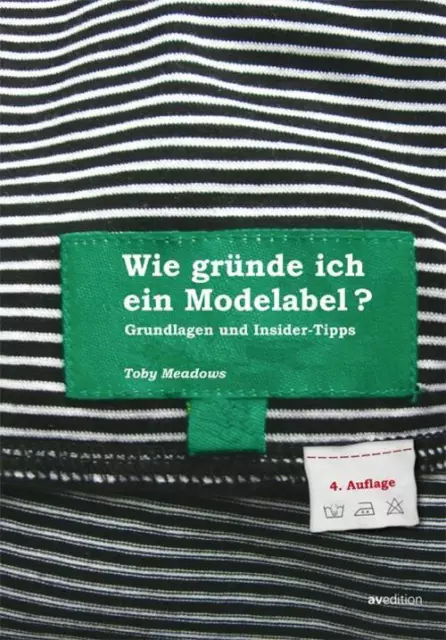 Wie gründe ich ein Modelabel?
Grundlagen und Insider-Tipps

Toby Meadows

4. Auflage

avedition